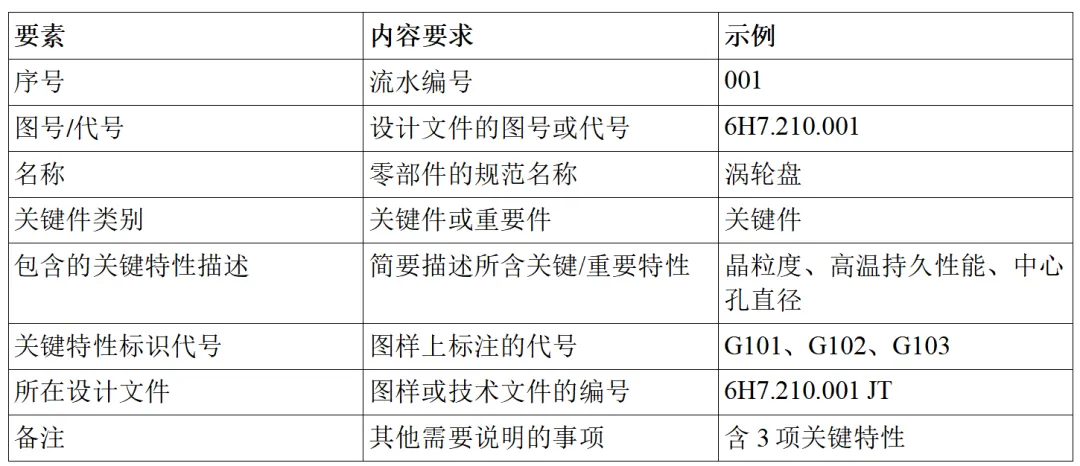 | 要素 | 内容要求 | 示例 |
|---|---|---|
| 序号 | 流水编号 | 001 |
| 图号/代号 | 设计文件的图号或代号 | 6H7.210.001 |
| 名称 | 零部件的规范名称 | 涡轮盘 |
| 关键件类别 | 关键件或重要件 | 关键件 |
| 包含的关键特性描述 | 简要描述所含关键/重要特性 | 晶粒度、高温持久性能、中心孔直径 |
| 关键特性标识代号 | 图样上标注的代号 | G101、G102、G103 |
| 所在设计文件 | 图样或技术文件的编号 | 6H7.210.001 JT |
| 备注 | 其他需要说明的事项 | 含3项关键特性 |